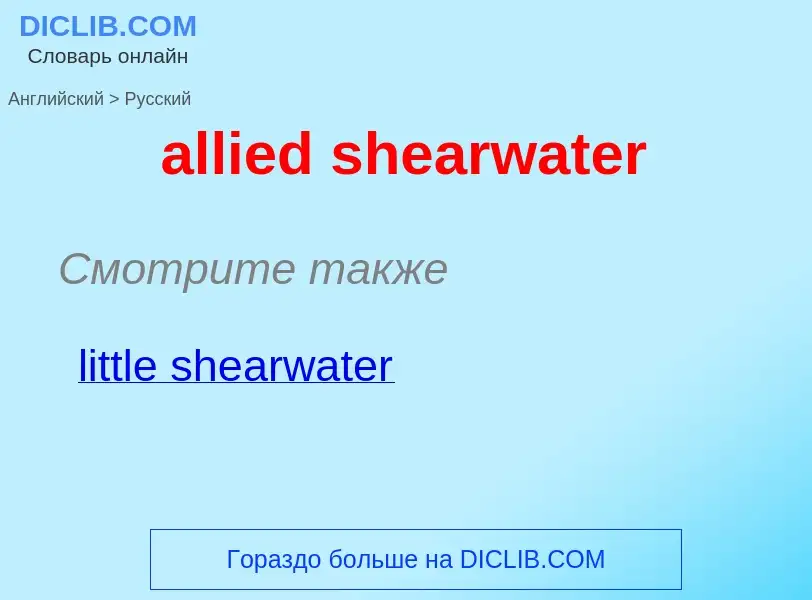 DICLIB.COM
Словарь онлайн

Английский > Русский

allied shearwater

Смотрите также

little shearwater

Гораздо больше на DICLIB.COM